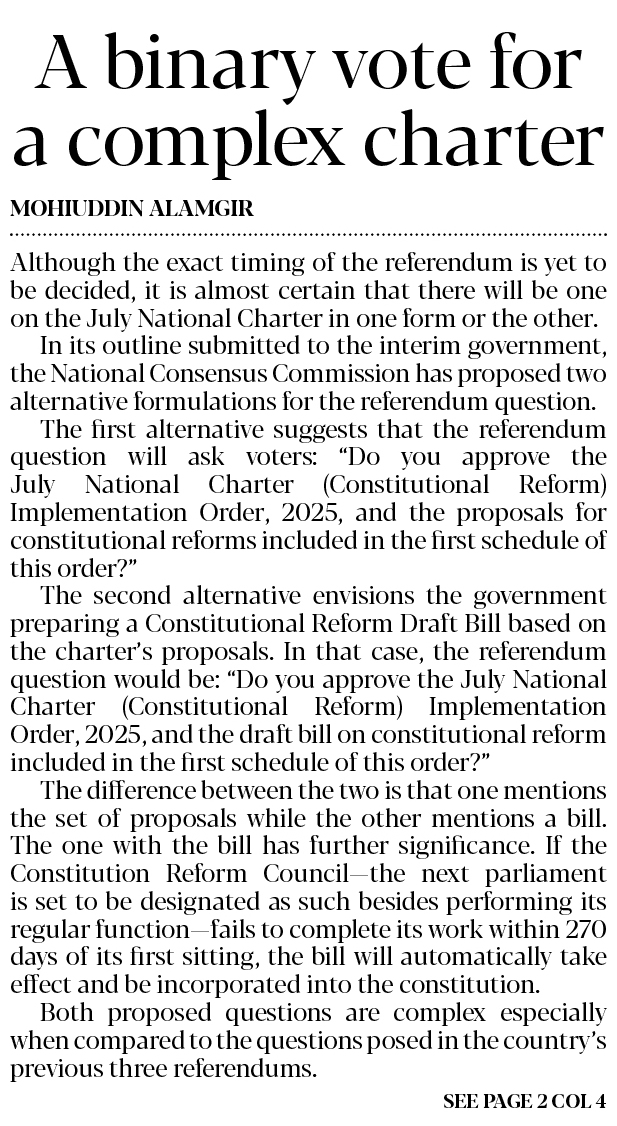 A binary vote for a complex charter

MOHIUDDIN ALAMGIR

Although the exact timing of the referendum is yet to be decided, it is almost certain that there will be one on the July National Charter in one form or the other.

In its outline submitted to the interim government, the National Consensus Commission has proposed two alternative formulations for the referendum question.

The first alternative suggests that the referendum question will ask voters: "Do you approve the July National Charter (Constitutional Reform) Implementation Order, 2025, and the proposals for constitutional reforms included in the first schedule of this order?"

The second alternative envisions the government preparing a Constitutional Reform Draft Bill based on the charter's proposals. In that case, the referendum question would be: "Do you approve the July National Charter (Constitutional Reform) Implementation Order, 2025, and the draft bill on constitutional reform included in the first schedule of this order?"

The difference between the two is that one mentions the set of proposals while the other mentions a bill. The one with the bill has further significance. If the Constitution Reform Council—the next parliament is set to be designated as such besides performing its regular function—fails to complete its work within 270 days of its first sitting, the bill will automatically take effect and be incorporated into the constitution.

Both proposed questions are complex especially when compared to the questions posed in the country's previous three referendums.

SEE PAGE 2 COL 4